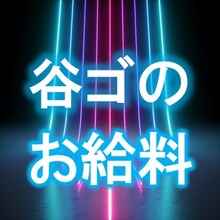 谷ゴの
お給料